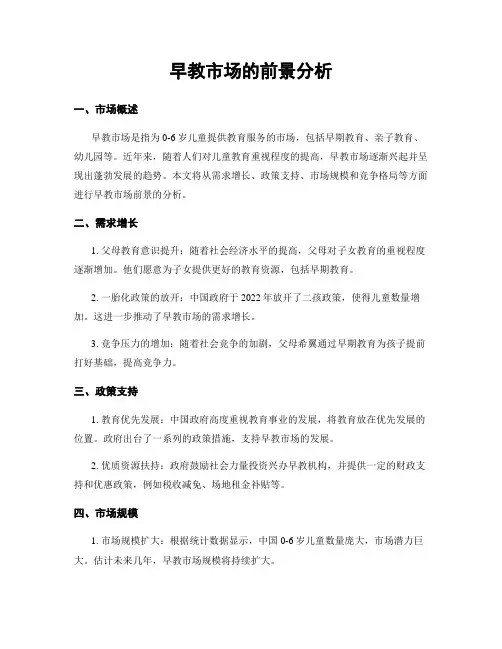 早教市场的前景分析

一、市场概述

早教市场是指为0-6岁儿童提供教育服务的市场，包括早期教育、亲子教育、幼儿园等。近年来，随着人们对儿童教育重视程度的提高，早教市场逐渐兴起并呈现出蓬勃发展的趋势。本文将从需求增长、政策支持、市场规模和竞争格局等方面进行早教市场前景的分析。

二、需求增长

1. 父母教育意识提升：随着社会经济水平的提高，父母对子女教育的重视程度逐渐增加。他们愿意为子女提供更好的教育资源，包括早期教育。

2. 一胎化政策的放开：中国政府于2022年放开了二孩政策，使得儿童数量增加，这进一步推动了早教市场的需求增长。

3. 竞争压力的增加：随着社会竞争的加剧，父母希翼通过早期教育为孩子提前打好基础，提高竞争力。

三、政策支持

1. 教育优先发展：中国政府高度重视教育事业的发展，将教育放在优先发展的位置。政府出台了一系列的政策措施，支持早教市场的发展。

2. 优质资源扶持：政府鼓励社会力量投资兴办早教机构，并提供一定的财政支持和优惠政策，例如税收减免、场地租金补贴等。

四、市场规模

1. 市场规模扩大：根据统计数据显示，中国0-6岁儿童数量庞大，市场潜力巨大。估计未来几年，早教市场规模将持续扩大。